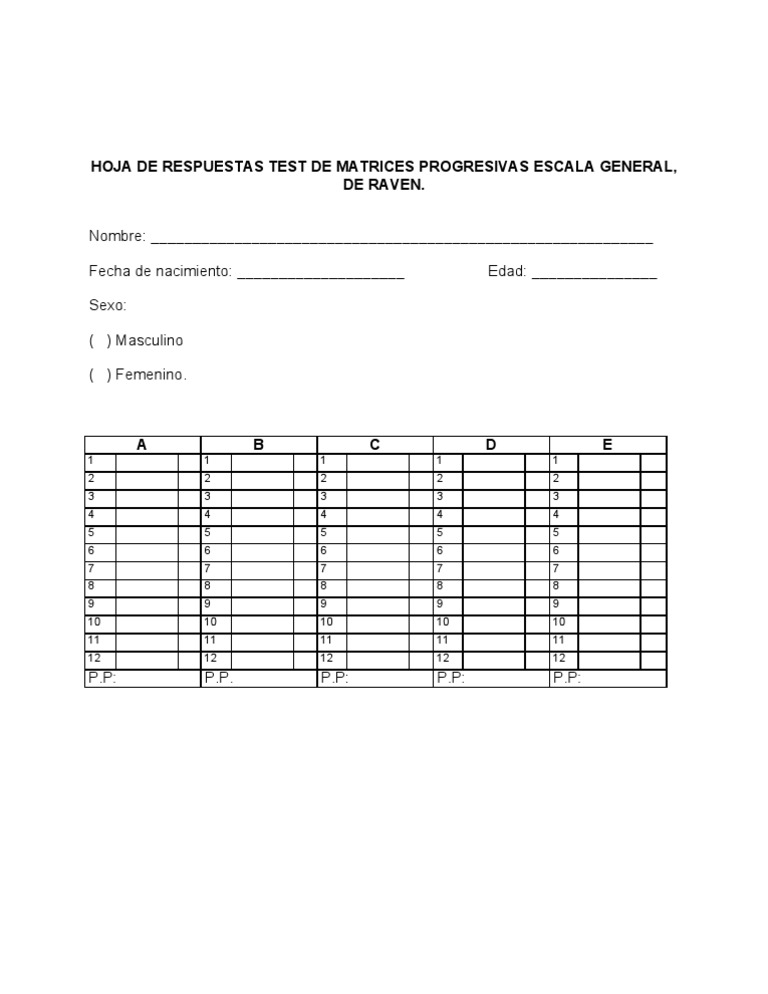 HOJA DE RESPUESTAS TEST DE MATRICES PROGRESIVAS ESCALA GENERAL, DE RAVEN.

Nombre: ____

Fecha de nacimiento: ____ Edad: ____

Sexo:

( ) Masculino

( ) Femenino.

| A | | | B | | | C | | | D | | | E | | |
|---|---|---|---|---|---|---|---|---|---|---|---|---|---|---|
| 1 | | | 1 | | | 1 | | | 1 | | | 1 | | |
| 2 | | | 2 | | | 2 | | | 2 | | | 2 | | |
| 3 | | | 3 | | | 3 | | | 3 | | | 3 | | |
| 4 | | | 4 | | | 4 | | | 4 | | | 4 | | |
| 5 | | | 5 | | | 5 | | | 5 | | | 5 | | |
| 6 | | | 6 | | | 6 | | | 6 | | | 6 | | |
| 7 | | | 7 | | | 7 | | | 7 | | | 7 | | |
| 8 | | | 8 | | | 8 | | | 8 | | | 8 | | |
| 9 | | | 9 | | | 9 | | | 9 | | | 9 | | |
| 10 | | | 10 | | | 10 | | | 10 | | | 10 | | |
| 11 | | | 11 | | | 11 | | | 11 | | | 11 | | |
| 12 | | | 12 | | | 12 | | | 12 | | | 12 | | |
| P.P: | | | P.P. | | | P.P: | | | P.P: | | | P.P: | | |